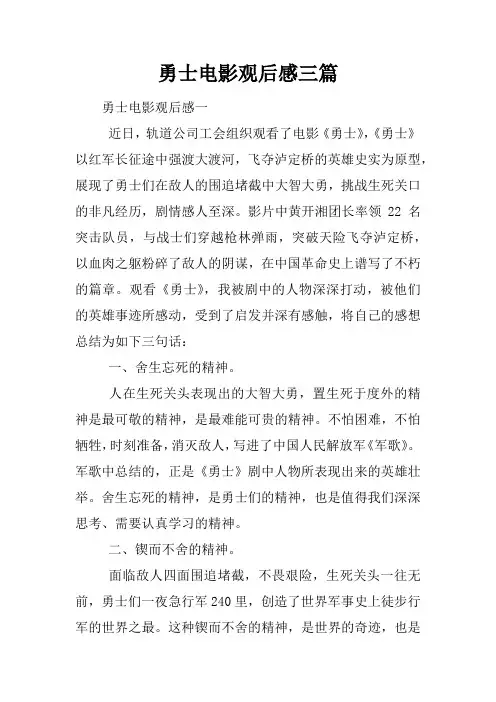 勇士电影观后感三篇

勇士电影观后感一

近日，轨道公司工会组织观看了电影《勇士》，《勇士》以红军长征途中强渡大渡河，飞夺泸定桥的英雄史实为原型，展现了勇士们在敌人的围追堵截中大智大勇，挑战生死关口的非凡经历，剧情感人至深。影片中黄开湘团长率领 22 名突击队员，与战士们穿越枪林弹雨，突破天险飞夺泸定桥，以血肉之躯粉碎了敌人的阴谋，在中国革命史上谱写了不朽的篇章。观看《勇士》，我被剧中的人物深深打动，被他们的英雄事迹所感动，受到了启发并深有感触，将自己的感想总结为如下三句话：

一、舍生忘死的精神。

人在生死关头表现出的大智大勇，置生死于度外的精神是最可敬的精神，是最难能可贵的精神。不怕困难，不怕牺牲，时刻准备，消灭敌人，写进了中国人民解放军《军歌》。军歌中总结的，正是《勇士》剧中人物所表现出来的英雄壮举。舍生忘死的精神，是勇士们的精神，也是值得我们深深思考、需要认真学习的精神。

二、锲而不舍的精神。

面临敌人四面围追堵截，不畏艰险，生死关头一往无前，勇士们一夜急行军 240 里，创造了世界军事史上徒步行军的世界之最。这种锲而不舍的精神，是世界的奇迹，也是